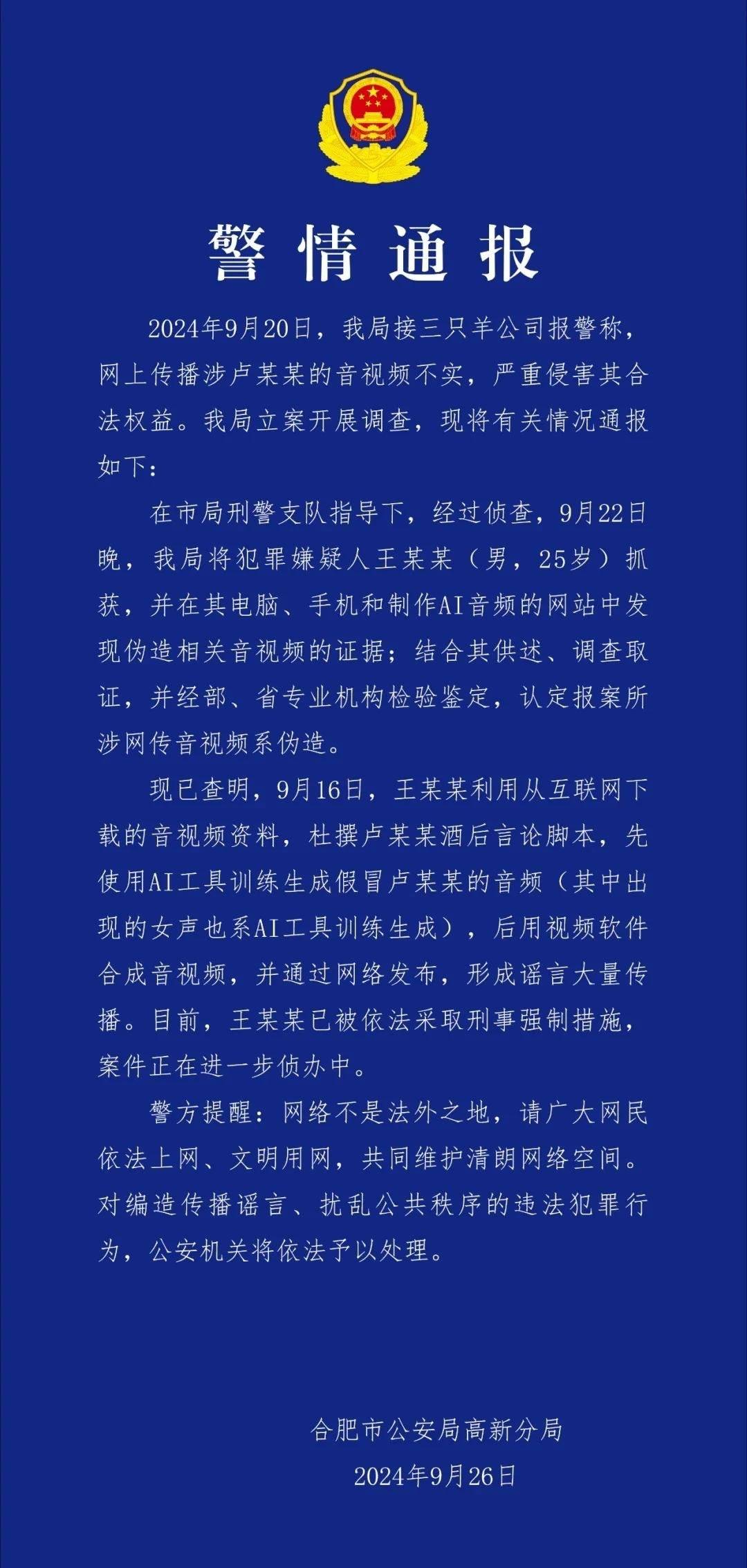 警情通报

2024年9月20日，我局接三只羊公司报警称，网上传播涉卢某某的音视频不实，严重侵害其合法权益。我局立案开展调查，现将有关情况通报如下：

在市局刑警支队指导下，经过侦查，9月22日晚，我局将犯罪嫌疑人王某某（男，25岁）抓获，并在其电脑、手机和制作AI音频的网站中发现伪造相关音视频的证据；结合其供述、调查取证，并经部、省专业机构检验鉴定，认定报案所涉网传音视频系伪造。

现已查明，9月16日，王某某利用从互联网下载的音视频资料，杜撰卢某某酒后言论脚本，先使用AI工具训练生成假冒卢某某的音频（其中出现的女声也系AI工具训练生成），后用视频软件合成音视频，并通过网络发布，形成谣言大量传播。目前，王某某已被依法采取刑事强制措施，案件正在进一步侦办中。

警方提醒：网络不是法外之地，请广大网民依法上网、文明用网，共同维护清朗网络空间。对编造传播谣言、扰乱公共秩序的违法犯罪行为，公安机关将依法予以处理。

合肥市公安局高新分局
2024年9月26日